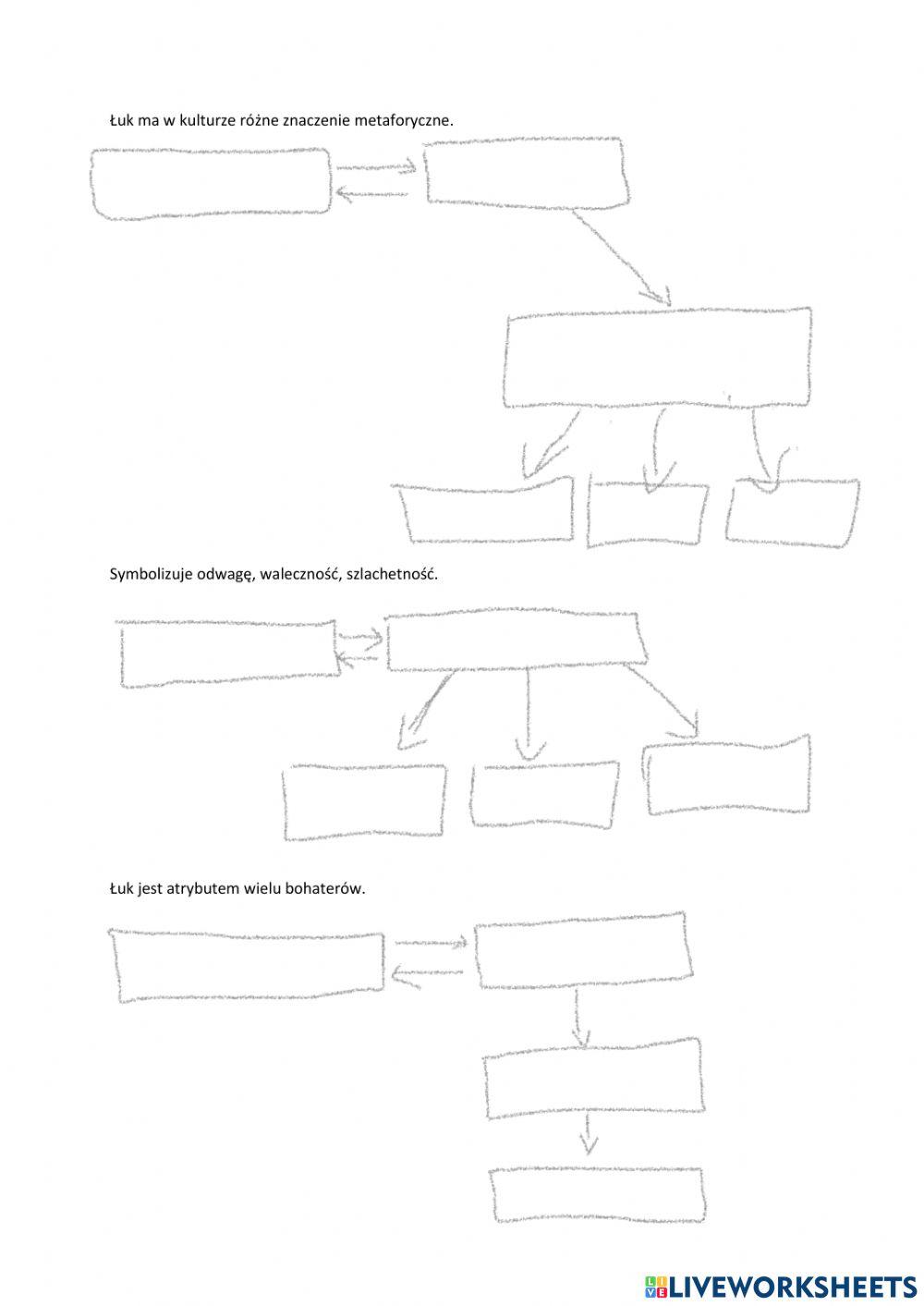 Łuk ma w kulturze różne znaczenie metaforyczne.

Symbolizuje odwagę, waleczność, szlachetność.

Łuk jest atrybutem wielu bohaterów.

LIVEWORKSHEETS